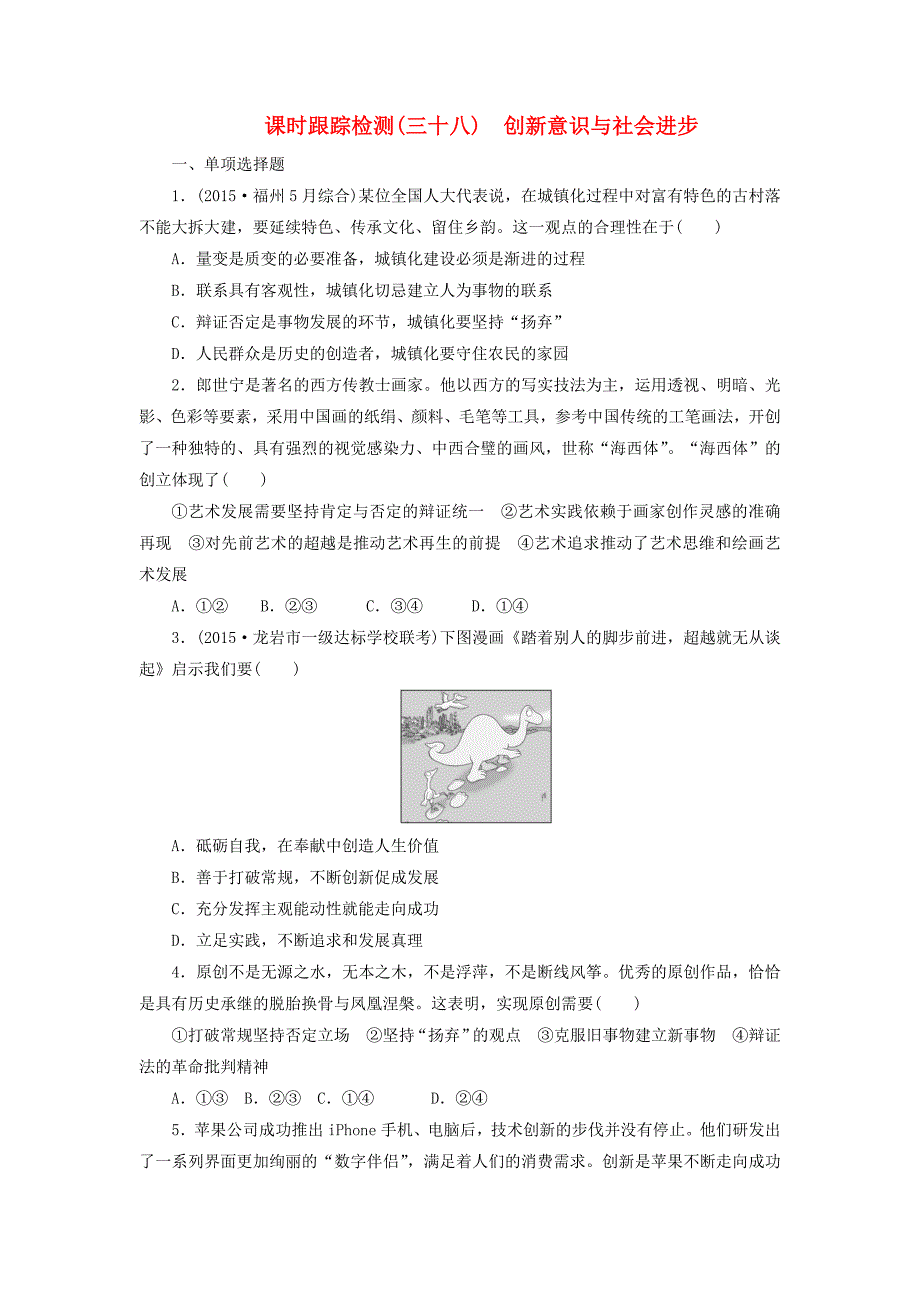 课时跟踪检测(三十八)　创新意识与社会进步

一、单项选择题

1．(2015·福州5月综合)某位全国人大代表说，在城镇化过程中对富有特色的古村落不能大拆大建，要延续特色、传承文化、留住乡韵。这一观点的合理性在于(　　)

A．量变是质变的必要准备，城镇化建设必须是渐进的过程

B．联系具有客观性，城镇化切忌建立人为事物的联系

C．辩证否定是事物发展的环节，城镇化要坚持“扬弃”

D．人民群众是历史的创造者，城镇化要守住农民的家园

2．郎世宁是著名的西方传教士画家。他以西方的写实技法为主，运用透视、明暗、光影、色彩等要素，采用中国画的纸绢、颜料、毛笔等工具，参考中国传统的工笔画法，开创了一种独特的、具有强烈的视觉感染力、中西合璧的画风，世称“海西体”。“海西体”的创立体现了(　　)

①艺术发展需要坚持肯定与否定的辩证统一　②艺术实践依赖于画家创作灵感的准确再现　③对先前艺术的超越是推动艺术再生的前提　④艺术追求推动了艺术思维和绘画艺术发展

A．①②　B．②③　C．③④　D．①④

3．(2015·龙岩市一级达标学校联考)下图漫画《踏着别人的脚步前进，超越就无从谈起》启示我们要(　　)

A．砥砺自我，在奉献中创造人生价值

B．善于打破常规，不断创新促成发展

C．充分发挥主观能动性就能走向成功

D．立足实践，不断追求和发展真理

4．原创不是无源之水，无本之木，不是浮萍，不是断线风筝。优秀的原创作品，恰恰是具有历史承继的脱胎换骨与凤凰涅槃。这表明，实现原创需要(　　)

①打破常规坚持否定立场　②坚持“扬弃”的观点　③克服旧事物建立新事物　④辩证法的革命批判精神

A．①③　B．②③　C．①④　D．②④

5．苹果公司成功推出iPhone手机、电脑后，技术创新的步伐并没有停止。他们研发出了一系列界面更加绚丽的“数字伴侣”，满足着人们的消费需求。创新是苹果不断走向成功